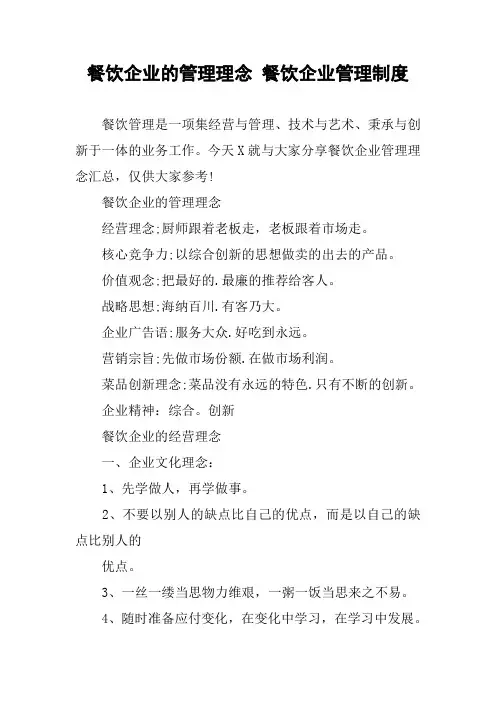 餐饮企业的管理理念 餐饮企业管理制度

餐饮管理是一项集经营与管理、技术与艺术、秉承与创新于一体的业务工作。今天X就与大家分享餐饮企业管理理念汇总，仅供大家参考!

餐饮企业的管理理念

经营理念:厨师跟着老板走，老板跟着市场走。

核心竞争力:以综合创新的思想做卖的出去的产品。

价值观念:把最好的.最廉的推荐给客人。

战略思想:海纳百川.有客乃大。

企业广告语:服务大众.好吃到永远。

营销宗旨:先做市场份额.在做市场利润。

菜品创新理念:菜品没有永远的特色.只有不断的创新。

企业精神：综合。创新

餐饮企业的经营理念

一、企业文化理念：

1、先学做人，再学做事。

2、不要以别人的缺点比自己的优点，而是以自己的缺点比别人的

优点。

3、一丝一缕当思物力维艰，一粥一饭当思来之不易。

4、随时准备应付变化，在变化中学习，在学习中发展。